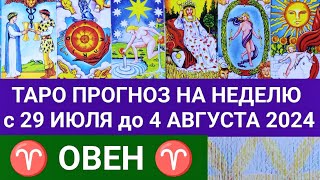 ТАРО ПРОГНОЗ НА НЕДЕЛЮ
с 29 ИЮЛЯ до 4 АВГУСТА 2024

♈ ОВЕН ♈